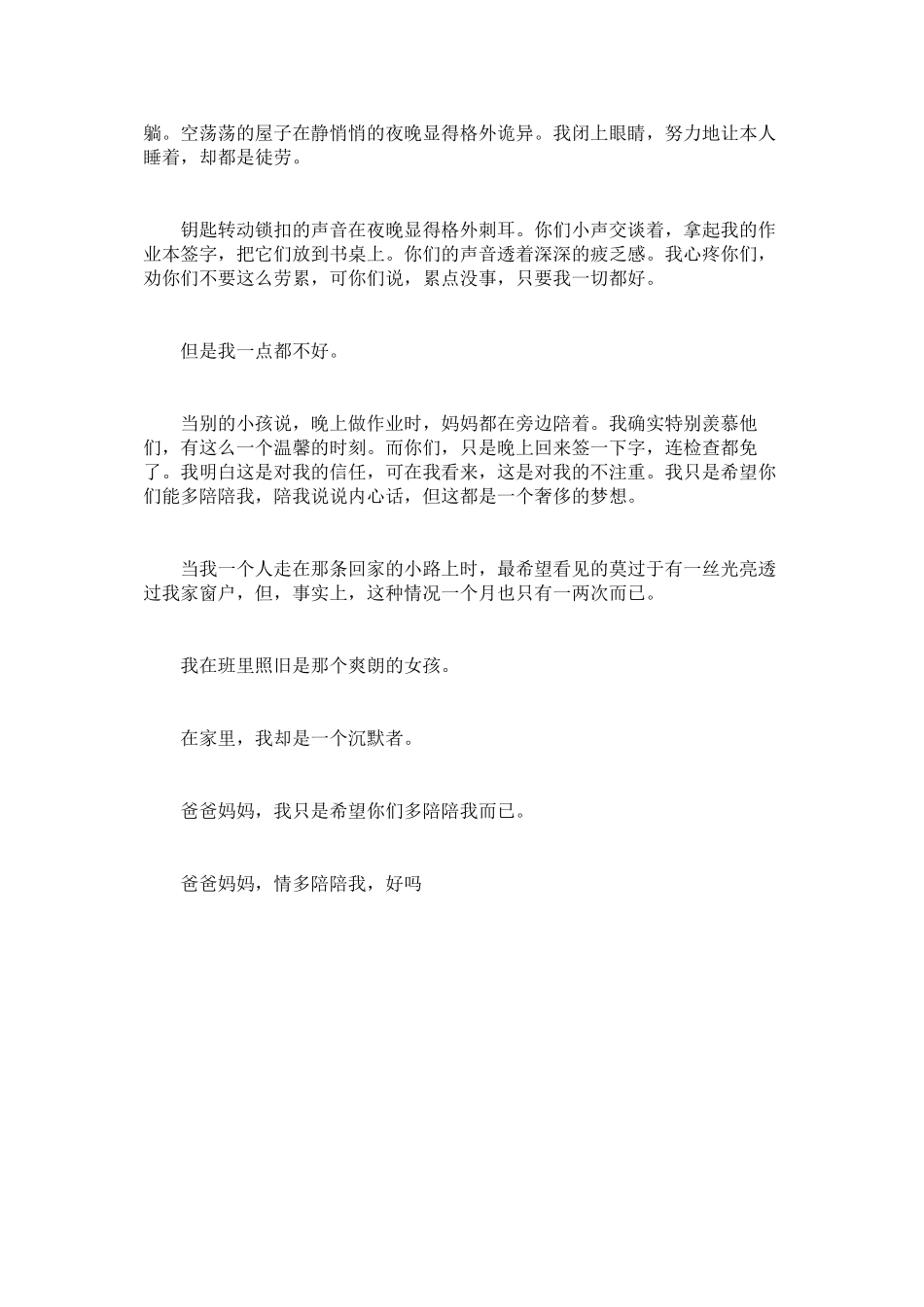 躺。空荡荡的屋子在静悄悄的夜晚显得格外诡异。我闭上眼睛，努力地让本人睡着，却都是徒劳。

钥匙转动锁扣的声音在夜晚显得格外刺耳。你们小声交谈着，拿起我的作业本签字，把它们放到书桌上。你们的声音透着深深的疲乏感。我心疼你们，劝你们不要这么劳累，可你们说，累点没事，只要我一切都好。

但是我一点都不好。

当别的小孩说，晚上做作业时，妈妈都在旁边陪着。我确实特别羡慕他们，有这么一个温馨的时刻。而你们，只是晚上回来签一下字，连检查都免了。我明白这是对我的信任，可在我看来，这是对我的不注重。我只是希望你们能多陪陪我，陪我说说内心话，但这都是一个奢侈的梦想。

当我一个人走在那条回家的小路上时，最希望看见的莫过于有一丝光亮透过我家窗户，但，事实上，这种情况一个月也只有一两次而已。

我在班里照旧是那个爽朗的女孩。

在家里，我却是一个沉默者。

爸爸妈妈，我只是希望你们多陪陪我而已。

爸爸妈妈，情多陪陪我，好吗